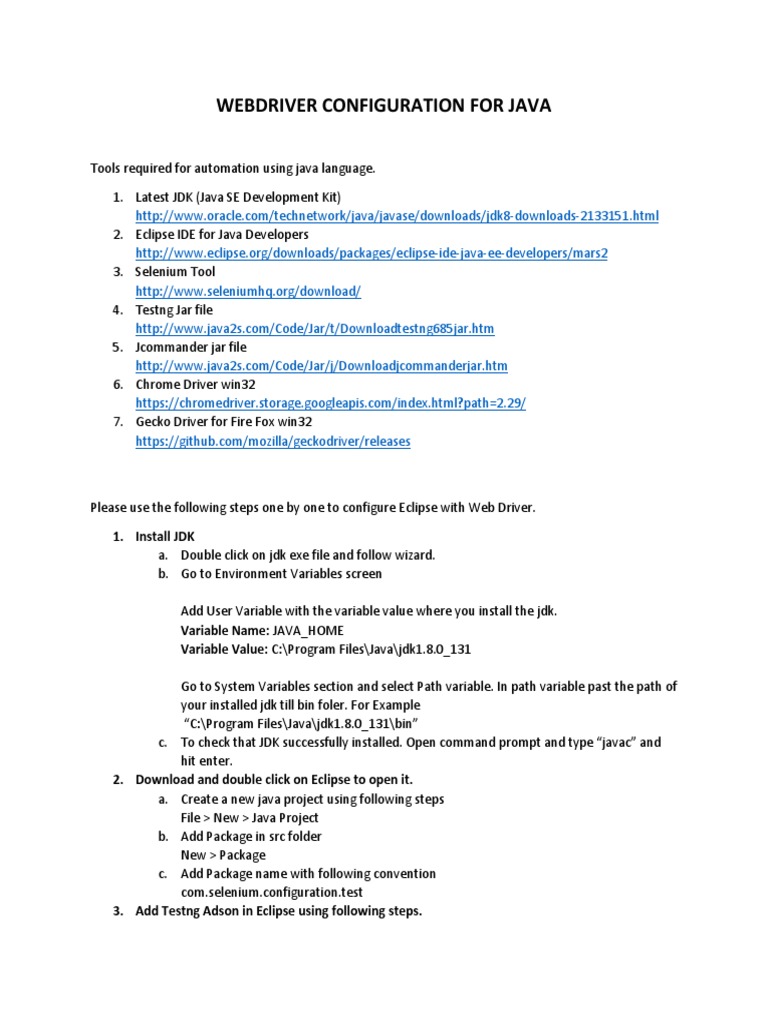 WEBDRIVER CONFIGURATION FOR JAVA

Tools required for automation using java language.

1. Latest JDK (Java SE Development Kit)
http://www.oracle.com/technetwork/java/javase/downloads/jdk8-downloads-2133151.html
2. Eclipse IDE for Java Developers
http://www.eclipse.org/downloads/packages/eclipse-ide-java-ee-developers/mars2
3. Selenium Tool
http://www.seleniumhq.org/download/
4. Testng Jar file
http://www.java2s.com/Code/Jar/t/Downloadtestng685jar.htm
5. Jcommander jar file
http://www.java2s.com/Code/Jar/j/Downloadjcommanderjar.htm
6. Chrome Driver win32
https://chromedriver.storage.googleapis.com/index.html?path=2.29/
7. Gecko Driver for Fire Fox win32
https://github.com/mozilla/geckodriver/releases

Please use the following steps one by one to configure Eclipse with Web Driver.

1. Install JDK
a. Double click on jdk exe file and follow wizard.
b. Go to Environment Variables screen

Add User Variable with the variable value where you install the jdk.
Variable Name: JAVA_HOME
Variable Value: C:\Program Files\Java\jdk1.8.0_131

Go to System Variables section and select Path variable. In path variable past the path of your installed jdk till bin foler. For Example
"C:\Program Files\Java\jdk1.8.0_131\bin"
c. To check that JDK successfully installed. Open command prompt and type "javac" and hit enter.
2. Download and double click on Eclipse to open it.
a. Create a new java project using following steps
File > New > Java Project
b. Add Package in src folder
New > Package
c. Add Package name with following convention
com.selenium.configuration.test
3. Add Testng Adson in Eclipse using following steps.